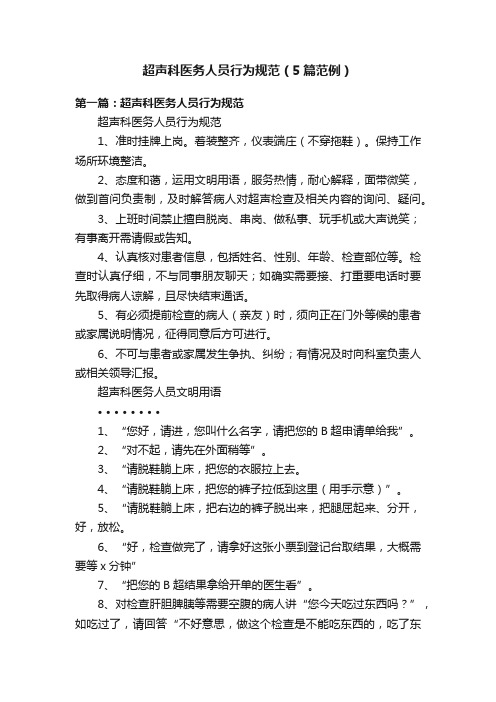 超声科医务人员行为规范（5篇范例）

第一篇：超声科医务人员行为规范

超声科医务人员行为规范

1、准时挂牌上岗。着装整齐，仪表端庄（不穿拖鞋）。保持工作场所环境整洁。

2、态度和蔼，运用文明用语，服务热情，耐心解释，面带微笑，做到首问负责制，及时解答病人对超声检查及相关内容的询问、疑问。

3、上班时间禁止擅自脱岗、串岗、做私事、玩手机或大声说笑；有事离开需请假或告知。

4、认真核对患者信息，包括姓名、性别、年龄、检查部位等。检查时认真仔细，不与同事朋友聊天；如确实需要接、打重要电话时要先取得病人谅解，且尽快结束通话。

5、有必须提前检查的病人（亲友）时，须向正在门外等候的患者或家属说明情况，征得同意后方可进行。

6、不可与患者或家属发生争执、纠纷；有情况及时向科室负责人或相关领导汇报。

超声科医务人员文明用语

• • • • • • • •

1、“您好，请进，您叫什么名字，请把您的B超申请单给我”。

2、“对不起，请先在外面稍等”。

3、“请脱鞋躺上床，把您的衣服拉上去。

4、“请脱鞋躺上床，把您的裤子拉低到这里（用手示意）”。

5、“请脱鞋躺上床，把右边的裤子脱出来，把腿屈起来、分开，好，放松。

6、“好，检查做完了，请拿好这张小票到登记台取结果，大概需要等x分钟”

7、“把您的B超结果拿给开单的医生看”。

8、对检查肝胆脾胰等需要空腹的病人讲“您今天吃过东西吗？”，如吃过了，请回答“不好意思，做这个检查是不能吃东西的，吃了东